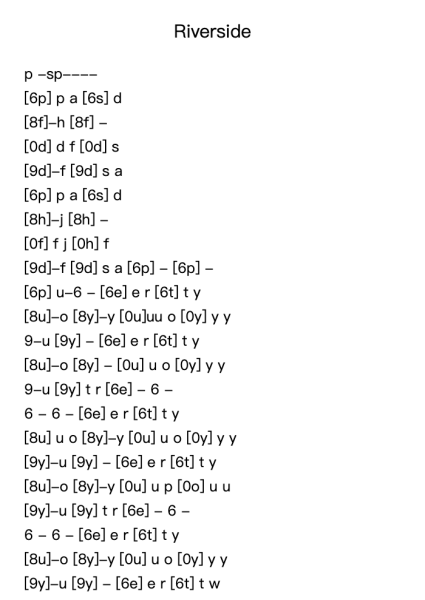 Riverside

p –sp––––
[6p] p a [6s] d
[8f]–h [8f] –
[0d] d f [0d] s
[9d]–f [9d] s a
[6p] p a [6s] d
[8h]–j [8h] –
[0f] f j [0h] f
[9d]–f [9d] s a [6p] – [6p] –
[6p] u–6 – [6e] e r [6t] t y
[8u]–o [8y]–y [0u]uu o [0y] y y
9–u [9y] – [6e] e r [6t] t y
[8u]–o [8y] – [0u] u o [0y] y y
9–u [9y] t r [6e] – 6 –
6 – 6 – [6e] e r [6t] t y
[8u] u o [8y]–y [0u] u o [0y] y y
[9y]–u [9y] – [6e] e r [6t] t y
[8u]–o [8y]–y [0u] u p [0o] u u
[9y]–u [9y] t r [6e] – 6 –
6 – 6 – [6e] e r [6t] t y
[8u]–o [8y]–y [0u] u o [0y] y y
[9y]–u [9y] – [6e] e r [6t] t w